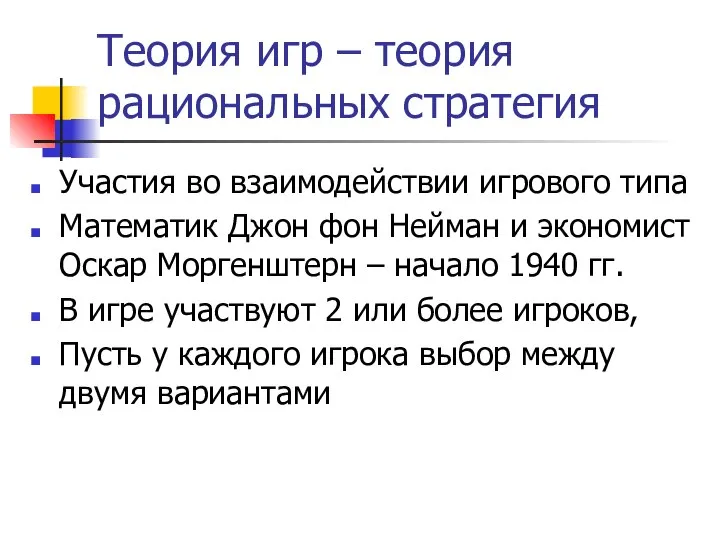 Теория игр – теория рациональных стратегия

Участия во взаимодействии игрового типа

Математик Джон фон Нейман и экономист Оскар Моргенштерн – начало 1940 гг.

В игре участвуют 2 или более игроков,

Пусть у каждого игрока выбор между двумя вариантами